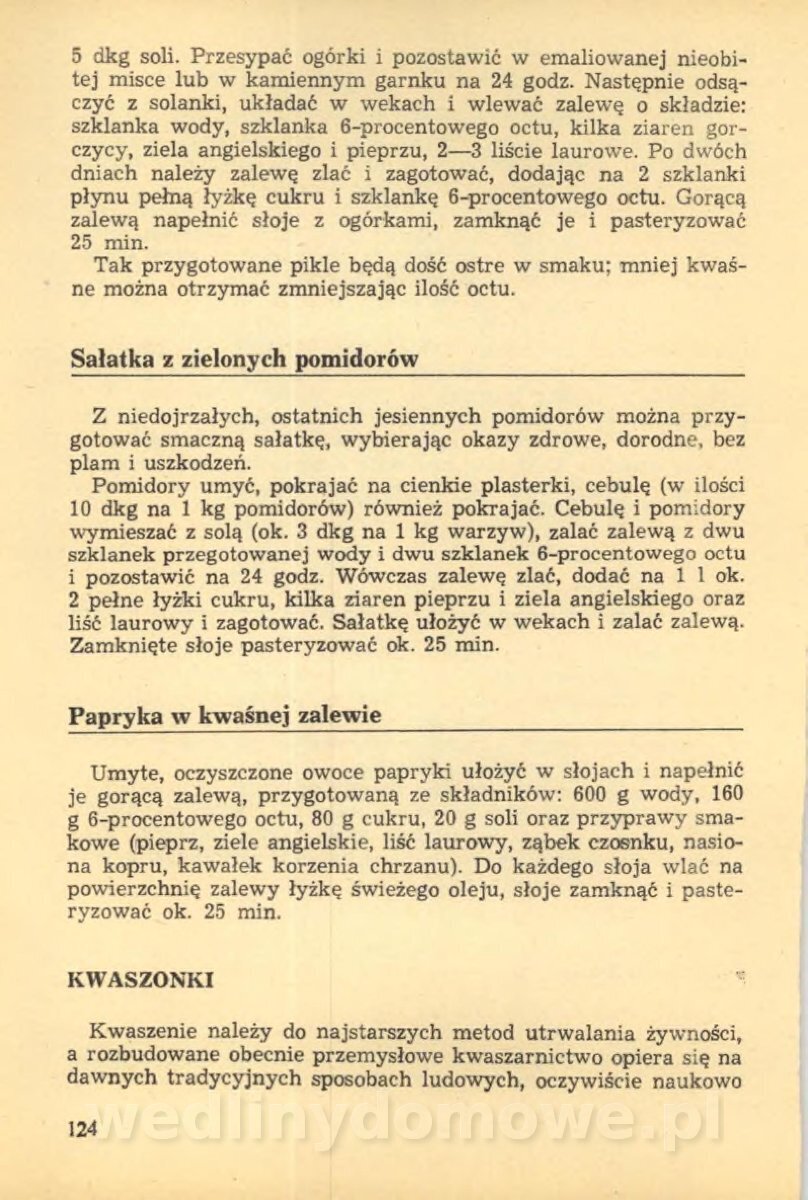 5 dkg soli. Przesypać ogórki i pozostawić w emaliowanej nieobitej misce lub w kamiennym garnku na 24 godz. Następnie odsączyć z solanki, układać w wekach i wlewać zalewę o składzie: szklanka wody, szklanka 6-procentowego octu, kilka ziaren gorczycy, ziela angielskiego i pieprzu, 2—3 liście laurowe. Po dwóch dniach należy zalewę zlać i zagotować, dodając na 2 szklanki płynu pełną łyżkę cukru i szklankę 6-procentowego octu. Gorącą zalewą napełnić słoje z ogórkami, zamknąć je i pasteryzować 25 min.

Tak przygotowane pikle będą dość ostre w smaku; mniej kwaśne można otrzymać zmniejszając ilość octu.

Sałatka z zielonych pomidorów

Z niedojrzałych, ostatnich jesiennych pomidorów można przygotować smaczną sałatkę, wybierając okazy zdrowe, dorodne, bez plam i uszkodzeń.

Pomidory umyć, pokrajać na cienkie plasterki, cebulę (w ilości 10 dkg na 1 kg pomidorów) również pokrajać. Cebulę i pomidory wymieszać z solą (ok. 3 dkg na 1 kg warzyw), zalać zalewą z dwu szklanek przegotowanej wody i dwu szklanek 6-procentowego octu i pozostawić na 24 godz. Wówczas zalewę zlać, dodać na 1 l ok. 2 pełne łyżki cukru, kilka ziaren pieprzu i ziela angielskiego oraz liść laurowy i zagotować. Sałatkę ułożyć w wekach i zalać zalewą. Zamknięte słoje pasteryzować ok. 25 min.

Papryka w kwaśnej zalewie

Umyte, oczyszczone owoce papryki ułożyć w słojach i napełnić je gorącą zalewą, przygotowaną ze składników: 600 g wody, 160 g 6-procentowego octu, 80 g cukru, 20 g soli oraz przyprawy smakowe (pieprz, ziele angielskie, liść laurowy, ząbek czosnku, nasiona kopru, kawałek korzenia chrzanu). Do każdego słoja wlać na powierzchnię zalewy łyżkę świeżego oleju, słoje zamknąć i pasteryzować ok. 25 min.

KWASZONKI

Kwaszenie należy do najstarszych metod utrwalania żywności, a rozbudowane obecnie przemysłowe kwaszarnictwo opiera się na dawnych tradycyjnych sposobach ludowych, oczywiście naukowo

124

wedlinydomowe.pl